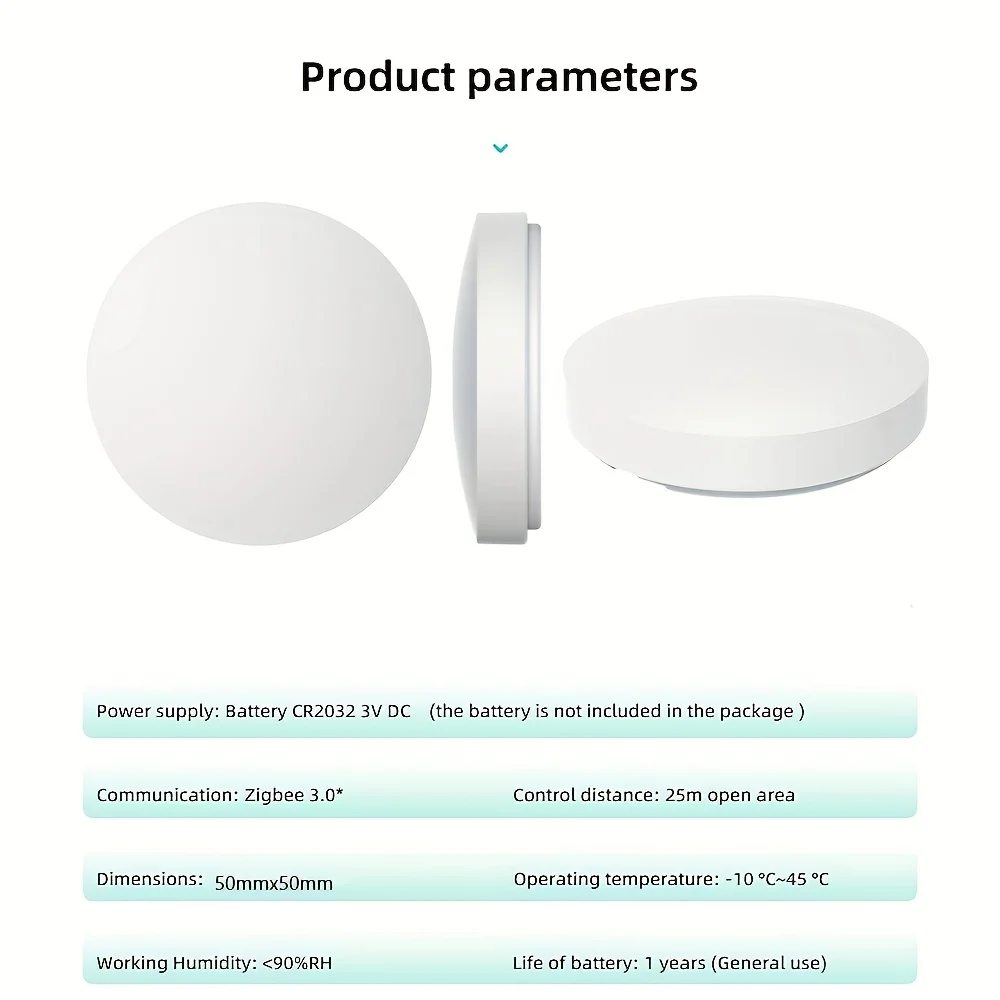 Product parameters

Power supply: Battery CR2032 3V DC (the battery is not included in the package )

Communication: Zigbee 3.0* Control distance: 25m open area

Dimensions: 50mmx50mm Operating temperature: -10 °C~45 °C

Working Humidity: <90%RH Life of battery: 1 years (General use)